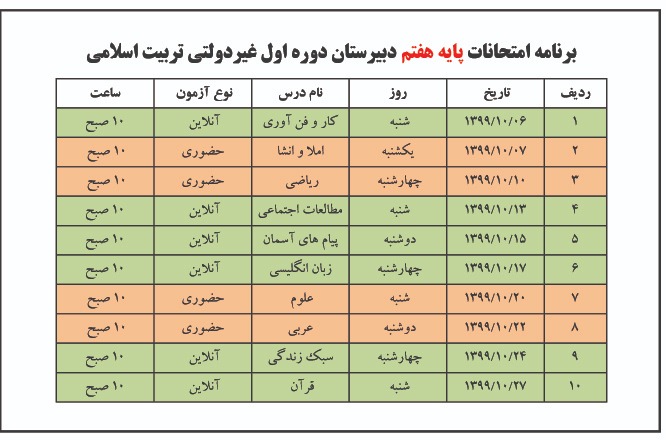 برنامه امتحانات پایه هفتم دبیرستان دوره اول غیردولتی تربیت اسلامی

| ردیف | تاریخ | روز | نام درس | نوع آزمون | ساعت |
|---|---|---|---|---|---|
| ۱ | ۱۳۹۹/۱۰/۰۶ | شنبه | کار و فن آوری | آنلاین | ۱۰ صبح |
| ۲ | ۱۳۹۹/۱۰/۰۷ | یکشنبه | املا و انشا | حضوری | ۱۰ صبح |
| ۳ | ۱۳۹۹/۱۰/۱۰ | چهارشنبه | ریاضی | حضوری | ۱۰ صبح |
| ۴ | ۱۳۹۹/۱۰/۱۳ | شنبه | مطالعات اجتماعی | آنلاین | ۱۰ صبح |
| ۵ | ۱۳۹۹/۱۰/۱۵ | دوشنبه | پیام های آسمان | آنلاین | ۱۰ صبح |
| ۶ | ۱۳۹۹/۱۰/۱۷ | چهارشنبه | زبان انگلیسی | آنلاین | ۱۰ صبح |
| ۷ | ۱۳۹۹/۱۰/۲۰ | شنبه | علوم | حضوری | ۱۰ صبح |
| ۸ | ۱۳۹۹/۱۰/۲۲ | دوشنبه | عربی | حضوری | ۱۰ صبح |
| ۹ | ۱۳۹۹/۱۰/۲۴ | چهارشنبه | سبک زندگی | آنلاین | ۱۰ صبح |
| ۱۰ | ۱۳۹۹/۱۰/۲۷ | شنبه | قرآن | آنلاین | ۱۰ صبح |